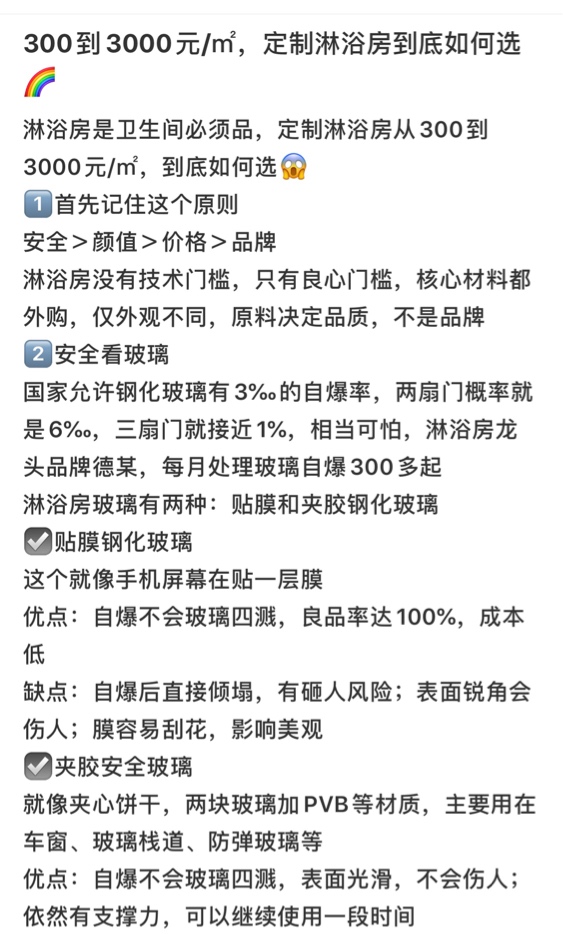 300到3000元/㎡，定制淋浴房到底如何选🌈

淋浴房是卫生间必须品，定制淋浴房从300到3000元/㎡，到底如何选😱
1️⃣首先记住这个原则
安全＞颜值＞价格＞品牌
淋浴房没有技术门槛，只有良心门槛，核心材料都外购，仅外观不同，原料决定品质，不是品牌
2️⃣安全看玻璃
国家允许钢化玻璃有3‰的自爆率，两扇门概率就是6‰，三扇门就接近1%，相当可怕，淋浴房龙头品牌德某，每月处理玻璃自爆300多起
淋浴房玻璃有两种：贴膜和夹胶钢化玻璃
☑️贴膜钢化玻璃
这个就像手机屏幕在贴一层膜
优点：自爆不会玻璃四溅，良品率达100%，成本低
缺点：自爆后直接倾塌，有砸人风险；表面锐角会伤人；膜容易刮花，影响美观
☑️夹胶安全玻璃
就像夹心饼干，两块玻璃加PVB等材质，主要用在车窗、玻璃栈道、防弹玻璃等
优点：自爆不会玻璃四溅，表面光滑，不会伤人；依然有支撑力，可以继续使用一段时间